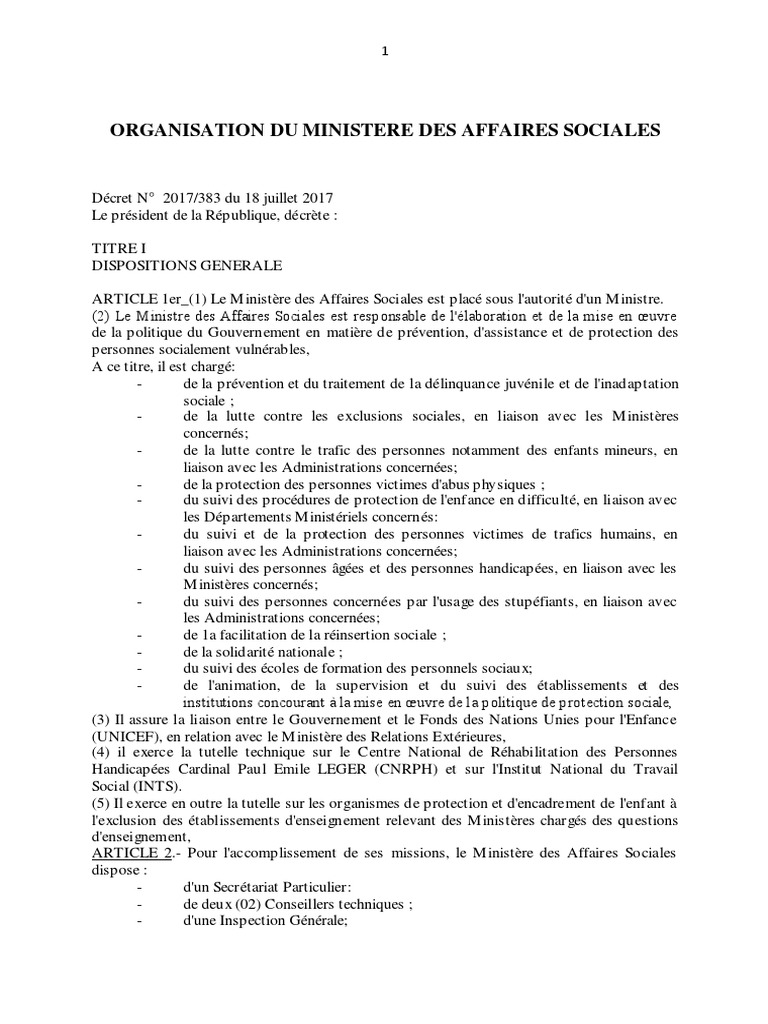 1

ORGANISATION DU MINISTERE DES AFFAIRES SOCIALES

Décret N° 2017/383 du 18 juillet 2017
Le président de la République, décrète :

TITRE I
DISPOSITIONS GENERALE

ARTICLE 1er_(1) Le Ministère des Affaires Sociales est placé sous l'autorité d'un Ministre.
(2) Le Ministre des Affaires Sociales est responsable de l'élaboration et de la mise en œuvre de la politique du Gouvernement en matière de prévention, d'assistance et de protection des personnes socialement vulnérables,
A ce titre, il est chargé:
- de la prévention et du traitement de la délinquance juvénile et de l'inadaptation sociale ;
- de la lutte contre les exclusions sociales, en liaison avec les Ministères concernés;
- de la lutte contre le trafic des personnes notamment des enfants mineurs, en liaison avec les Administrations concernées;
- de la protection des personnes victimes d'abus physiques ;
- du suivi des procédures de protection de l'enfance en difficulté, en liaison avec les Départements Ministériels concernés:
- du suivi et de la protection des personnes victimes de trafics humains, en liaison avec les Administrations concernées;
- du suivi des personnes âgées et des personnes handicapées, en liaison avec les Ministères concernés;
- du suivi des personnes concernées par l'usage des stupéfiants, en liaison avec les Administrations concernées;
- de 1a facilitation de la réinsertion sociale ;
- de la solidarité nationale ;
- du suivi des écoles de formation des personnels sociaux;
- de l'animation, de la supervision et du suivi des établissements et des institutions concourant à la mise en œuvre de la politique de protection sociale,
(3) Il assure la liaison entre le Gouvernement et le Fonds des Nations Unies pour l'Enfance (UNICEF), en relation avec le Ministère des Relations Extérieures,
(4) il exerce la tutelle technique sur le Centre National de Réhabilitation des Personnes Handicapées Cardinal Paul Emile LEGER (CNRPH) et sur l'Institut National du Travail Social (INTS).
(5) Il exerce en outre la tutelle sur les organismes de protection et d'encadrement de l'enfant à l'exclusion des établissements d'enseignement relevant des Ministères chargés des questions d'enseignement,
ARTICLE 2.- Pour l'accomplissement de ses missions, le Ministère des Affaires Sociales dispose :
- d'un Secrétariat Particulier:
- de deux (02) Conseillers techniques ;
- d'une Inspection Générale;